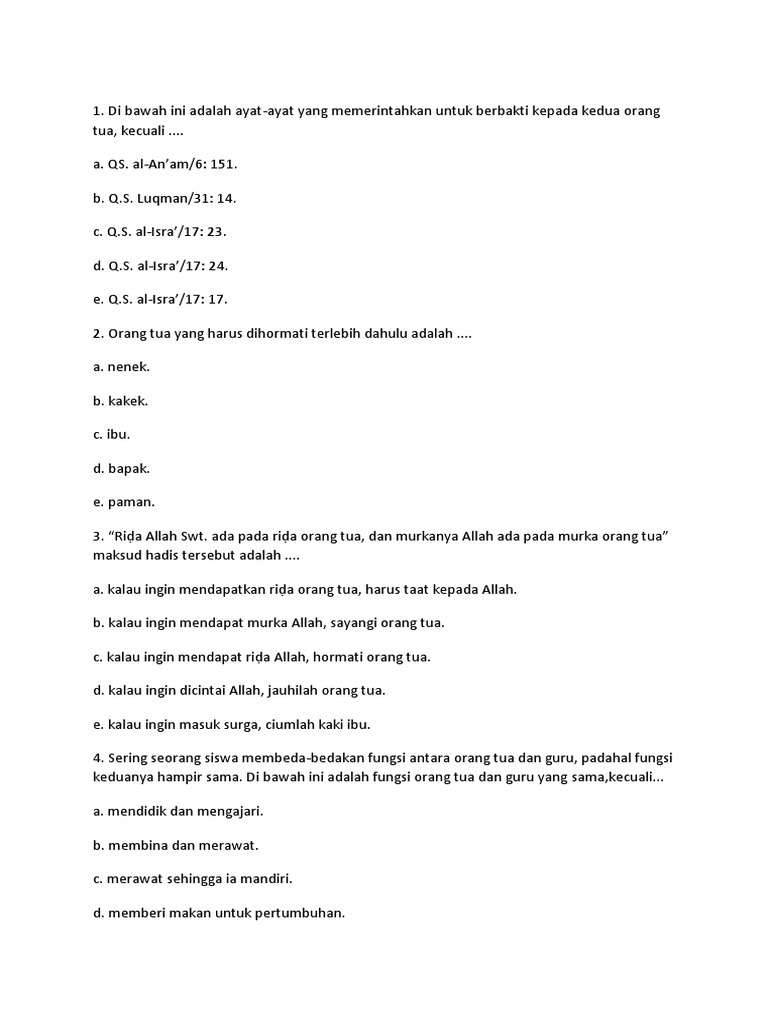 1. Di bawah ini adalah ayat-ayat yang memerintahkan untuk berbakti kepada kedua orang tua, kecuali ....

a. QS. al-An’am/6: 151.

b. Q.S. Luqman/31: 14.

c. Q.S. al-Isra’/17: 23.

d. Q.S. al-Isra’/17: 24.

e. Q.S. al-Isra’/17: 17.

2. Orang tua yang harus dihormati terlebih dahulu adalah ....

a. nenek.

b. kakek.

c. ibu.

d. bapak.

e. paman.

3. “Riḍa Allah Swt. ada pada riḍa orang tua, dan murkanya Allah ada pada murka orang tua” maksud hadis tersebut adalah ....

a. kalau ingin mendapatkan riḍa orang tua, harus taat kepada Allah.

b. kalau ingin mendapat murka Allah, sayangi orang tua.

c. kalau ingin mendapat riḍa Allah, hormati orang tua.

d. kalau ingin dicintai Allah, jauhilah orang tua.

e. kalau ingin masuk surga, ciumlah kaki ibu.

4. Sering seorang siswa membeda-bedakan fungsi antara orang tua dan guru, padahal fungsi keduanya hampir sama. Di bawah ini adalah fungsi orang tua dan guru yang sama,kecuali...

a. mendidik dan mengajari.

b. membina dan merawat.

c. merawat sehingga ia mandiri.

d. memberi makan untuk pertumbuhan.